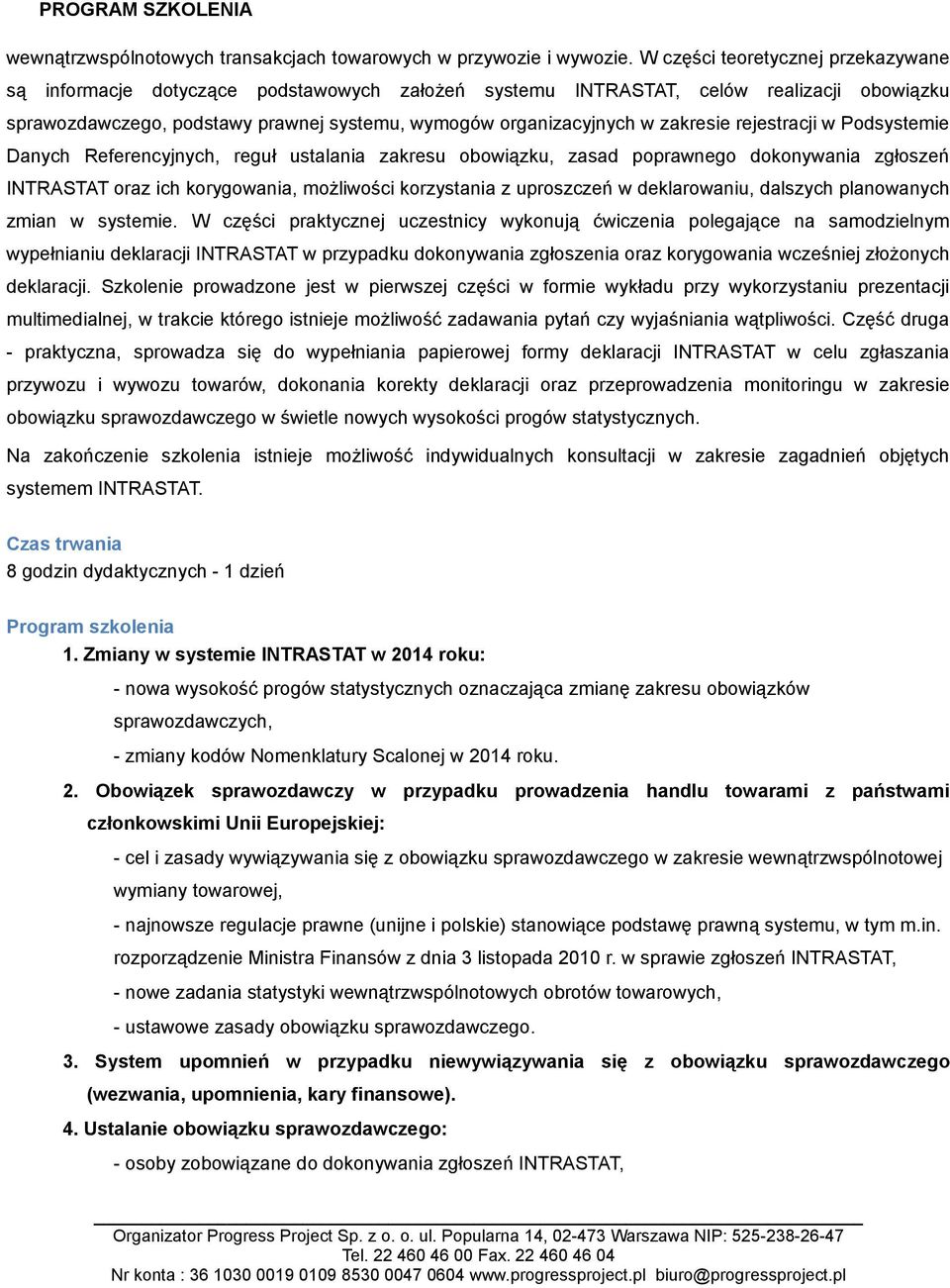 PROGRAM SZKOLENIA

wewnątrzwspólnotowych transakcjach towarowych w przywozie i wywozie. W części teoretycznej przekazywane są informacje dotyczące podstawowych założeń systemu INTRASTAT, celów realizacji obowiązku sprawozdawczego, podstawy prawnej systemu, wymogów organizacyjnych w zakresie rejestracji w Podsystemie Danych Referencyjnych, reguł ustalania zakresu obowiązku, zasad poprawnego dokonywania zgłoszeń INTRASTAT oraz ich korygowania, możliwości korzystania z uproszczeń w deklarowaniu, dalszych planowanych zmian w systemie. W części praktycznej uczestnicy wykonują ćwiczenia polegające na samodzielnym wypełnianiu deklaracji INTRASTAT w przypadku dokonywania zgłoszenia oraz korygowania wcześniej złożonych deklaracji. Szkolenie prowadzone jest w pierwszej części w formie wykładu przy wykorzystaniu prezentacji multimedialnej, w trakcie którego istnieje możliwość zadawania pytań czy wyjaśniania wątpliwości. Część druga - praktyczna, sprowadza się do wypełniania papierowej formy deklaracji INTRASTAT w celu zgłaszania przywozu i wywozu towarów, dokonania korekty deklaracji oraz przeprowadzenia monitoringu w zakresie obowiązku sprawozdawczego w świetle nowych wysokości progów statystycznych.

Na zakończenie szkolenia istnieje możliwość indywidualnych konsultacji w zakresie zagadnień objętych systemem INTRASTAT.

Czas trwania
8 godzin dydaktycznych - 1 dzień

Program szkolenia
1. Zmiany w systemie INTRASTAT w 2014 roku:
- nowa wysokość progów statystycznych oznaczająca zmianę zakresu obowiązków sprawozdawczych,
- zmiany kodów Nomenklatury Scalonej w 2014 roku.
2. Obowiązek sprawozdawczy w przypadku prowadzenia handlu towarami z państwami członkowskimi Unii Europejskiej:
- cel i zasady wywiązywania się z obowiązku sprawozdawczego w zakresie wewnątrzwspólnotowej wymiany towarowej,
- najnowsze regulacje prawne (unijne i polskie) stanowiące podstawę prawną systemu, w tym m.in. rozporządzenie Ministra Finansów z dnia 3 listopada 2010 r. w sprawie zgłoszeń INTRASTAT,
- nowe zadania statystyki wewnątrzwspólnotowych obrotów towarowych,
- ustawowe zasady obowiązku sprawozdawczego.
3. System upomnień w przypadku niewywiązywania się z obowiązku sprawozdawczego (wezwania, upomnienia, kary finansowe).
4. Ustalanie obowiązku sprawozdawczego:
- osoby zobowiązane do dokonywania zgłoszeń INTRASTAT,

Organizator Progress Project Sp. z o. o. ul. Popularna 14, 02-473 Warszawa NIP: 525-238-26-47
Tel. 22 460 46 00 Fax. 22 460 46 04
Nr konta : 36 1030 0019 0109 8530 0047 0604 www.progressproject.pl biuro@progressproject.pl